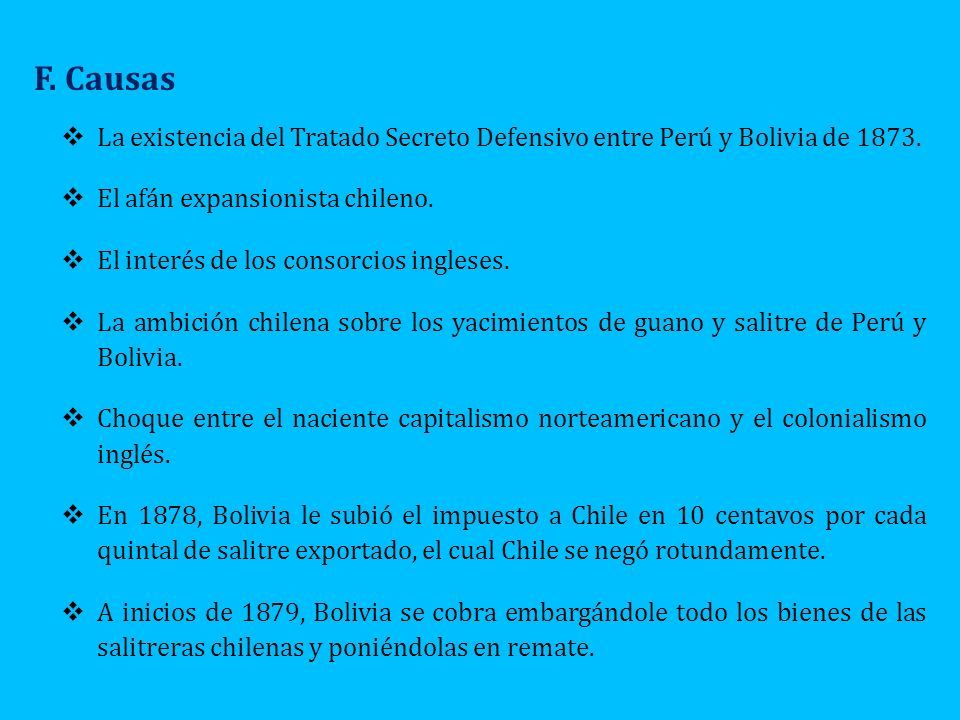 F. Causas

❖ La existencia del Tratado Secreto Defensivo entre Perú y Bolivia de 1873.

❖ El afán expansionista chileno.

❖ El interés de los consorcios ingleses.

❖ La ambición chilena sobre los yacimientos de guano y salitre de Perú y Bolivia.

❖ Choque entre el naciente capitalismo norteamericano y el colonialismo inglés.

❖ En 1878, Bolivia le subió el impuesto a Chile en 10 centavos por cada quintal de salitre exportado, el cual Chile se negó rotundamente.

❖ A inicios de 1879, Bolivia se cobra embargándole todo los bienes de las salitreras chilenas y poniéndolas en remate.